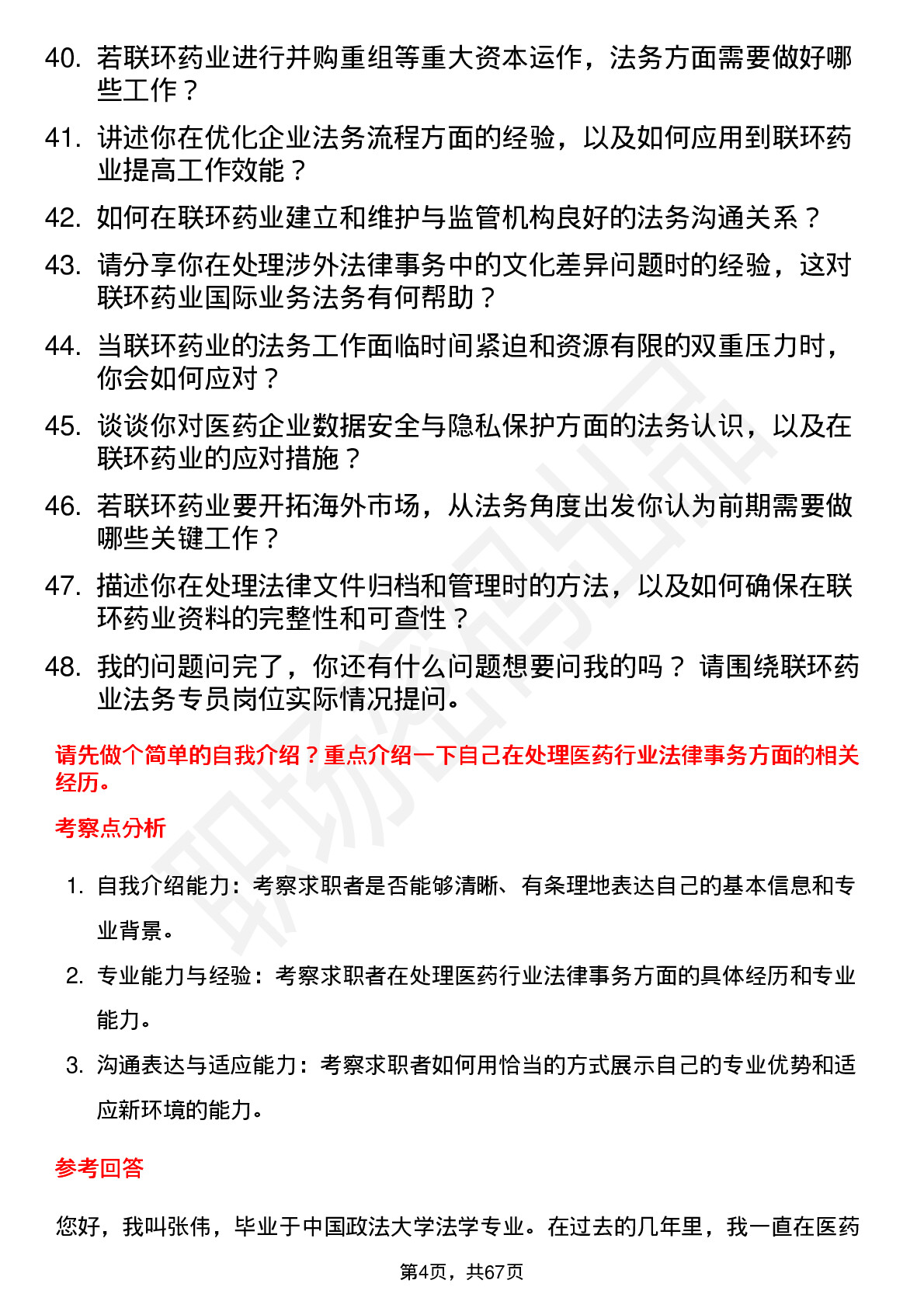 40. 若联环药业进行并购重组等重大资本运作，法务方面需要做好哪些工作？

41. 讲述你在优化企业法务流程方面的经验，以及如何应用到联环药业提高工作效能？

42. 如何在联环药业建立和维护与监管机构良好的法务沟通关系？

43. 请分享你在处理涉外法律事务中的文化差异问题时的经验，这对联环药业国际业务法务有何帮助？

44. 当联环药业的法务工作面临时间紧迫和资源有限的双重压力时，你会如何应对？

45. 谈谈你对医药企业数据安全与隐私保护方面的法务认识，以及在联环药业的应对措施？

46. 若联环药业要开拓海外市场，从法务角度出发你认为前期需要做哪些关键工作？

47. 描述你在处理法律文件归档和管理时的方法，以及如何确保在联环药业资料的完整性和可查性？

48. 我的问题问完了，你还有什么问题想要问我的吗？ 请围绕联环药业法务专员岗位实际情况提问。

请先做个简单的自我介绍？重点介绍一下自己在处理医药行业法律事务方面的相关经历。

考察点分析

1. 自我介绍能力：考察求职者是否能够清晰、有条理地表达自己的基本信息和专业背景。

2. 专业能力与经验：考察求职者在处理医药行业法律事务方面的具体经历和专业能力。

3. 沟通表达与适应能力：考察求职者如何用恰当的方式展示自己的专业优势和适应新环境的能力。

参考回答

您好，我叫张伟，毕业于中国政法大学法学专业。在过去的几年里，我一直在医药

第4页，共67页